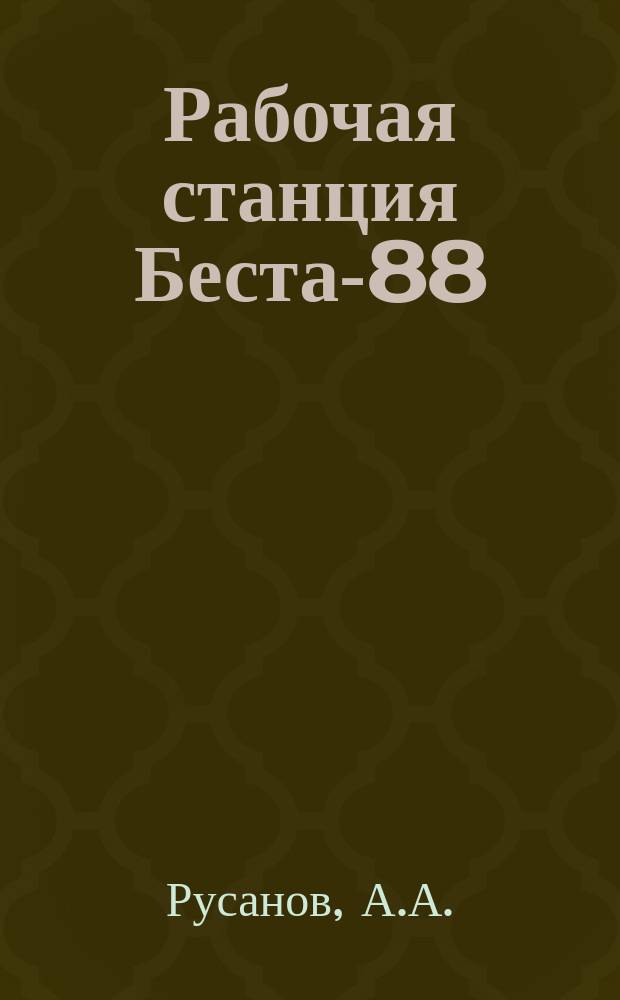 Рабочая станция Беста-88

Русанов, А.А.